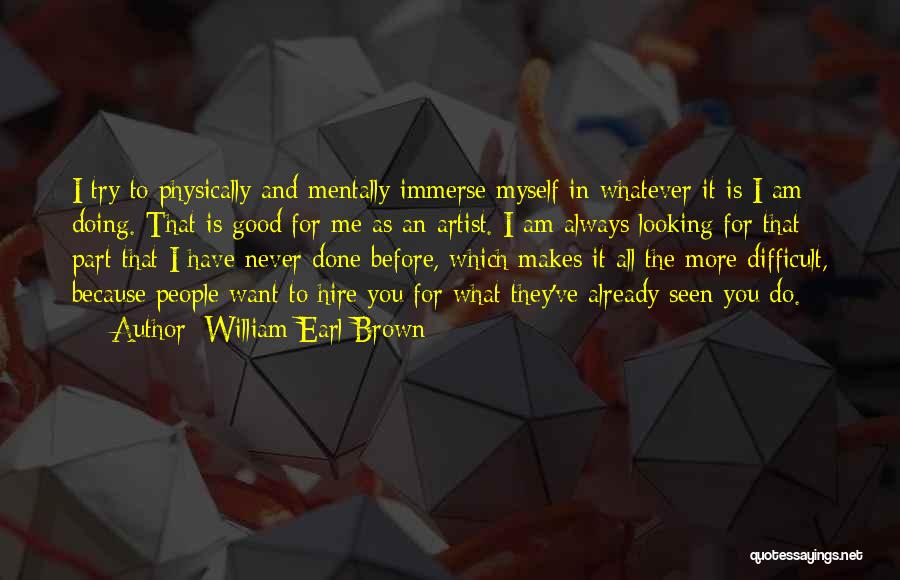 I try to physically and mentally immerse myself in whatever it is I am doing. That is good for me as an artist. I am always looking for that part that I have never done before, which makes it all the more difficult, because people want to hire you for what they've already seen you do.

— Author: William Earl Brown

quotessayings.net